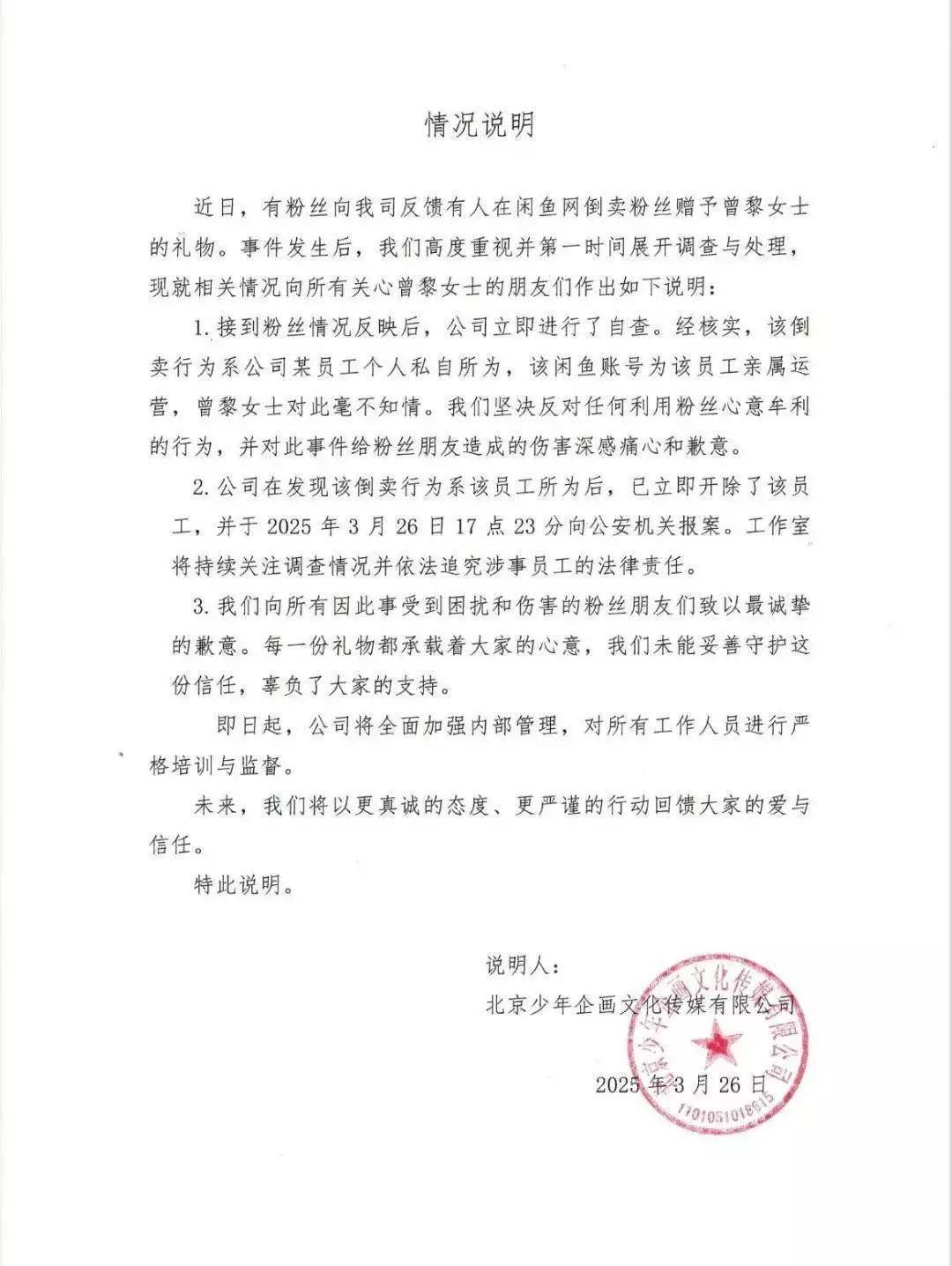 情况说明

近日，有粉丝向我司反馈有人在闲鱼网倒卖粉丝赠予曾黎女士的礼物。事件发生后，我们高度重视并第一时间展开调查与处理，现就相关情况向所有关心曾黎女士的朋友们作出如下说明：

1. 接到粉丝情况反映后，公司立即进行了自查。经核实，该倒卖行为系公司某员工个人私自所为，该闲鱼账号为该员工亲属运营，曾黎女士对此毫不知情。我们坚决反对任何利用粉丝心意牟利的行为，并对此事件给粉丝朋友造成的伤害深感痛心和歉意。

2. 公司在发现该倒卖行为系该员工所为后，已立即开除了该员工，并于 2025 年 3 月 26 日 17 点 23 分向公安机关报案。工作室将持续关注调查情况并依法追究涉事员工的法律责任。

3. 我们向所有因此事受到困扰和伤害的粉丝朋友们致以最诚挚的歉意。每一份礼物都承载着大家的心意，我们未能妥善守护这份信任，辜负了大家的支持。

即日起，公司将全面加强内部管理，对所有工作人员进行严格培训与监督。

未来，我们将以更真诚的态度、更严谨的行动回馈大家的爱与信任。

特此说明。

说明人：
北京少年企画文化传媒有限公司

2025 年 3 月 26 日

北京少年企画文化传媒有限公司
1101051018915